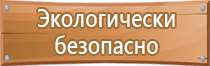 Экологически безопасно